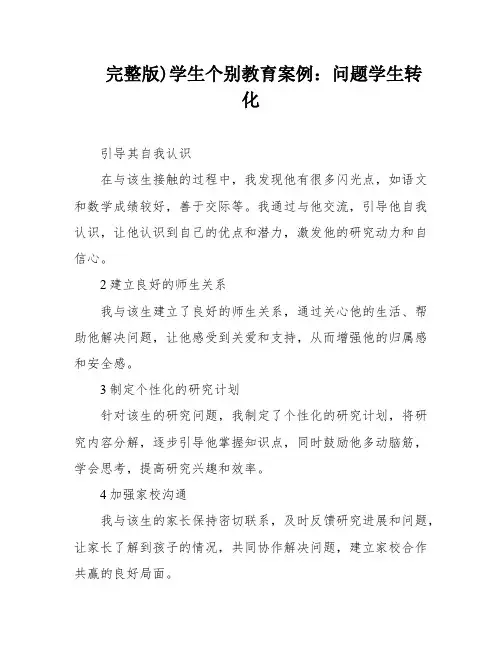 完整版)学生个别教育案例：问题学生转化

引导其自我认识

在与该生接触的过程中，我发现他有很多闪光点，如语文和数学成绩较好，善于交际等。我通过与他交流，引导他自我认识，让他认识到自己的优点和潜力，激发他的研究动力和自信心。

2 建立良好的师生关系

我与该生建立了良好的师生关系，通过关心他的生活、帮助他解决问题，让他感受到关爱和支持，从而增强他的归属感和安全感。

3 制定个性化的研究计划

针对该生的研究问题，我制定了个性化的研究计划，将研究内容分解，逐步引导他掌握知识点，同时鼓励他多动脑筋，学会思考，提高研究兴趣和效率。

4 加强家校沟通

我与该生的家长保持密切联系，及时反馈研究进展和问题，让家长了解到孩子的情况，共同协作解决问题，建立家校合作共赢的良好局面。